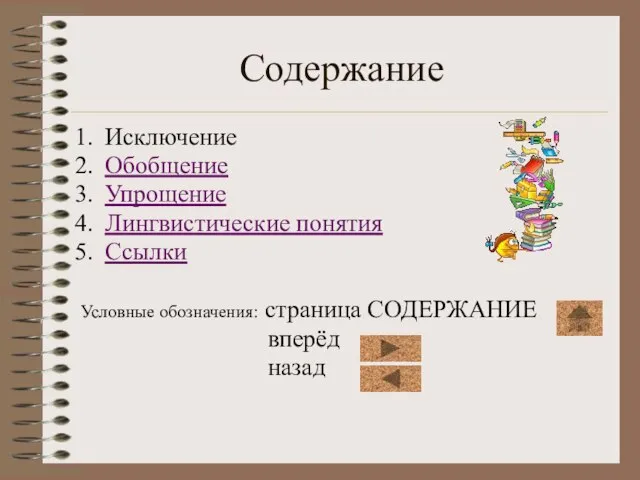 Содержание

1. Исключение
2. Обобщение
3. Упрощение
4. Лингвистические понятия
5. Ссылки

Условные обозначения: страница СОДЕРЖАНИЕ
вперёд
назад